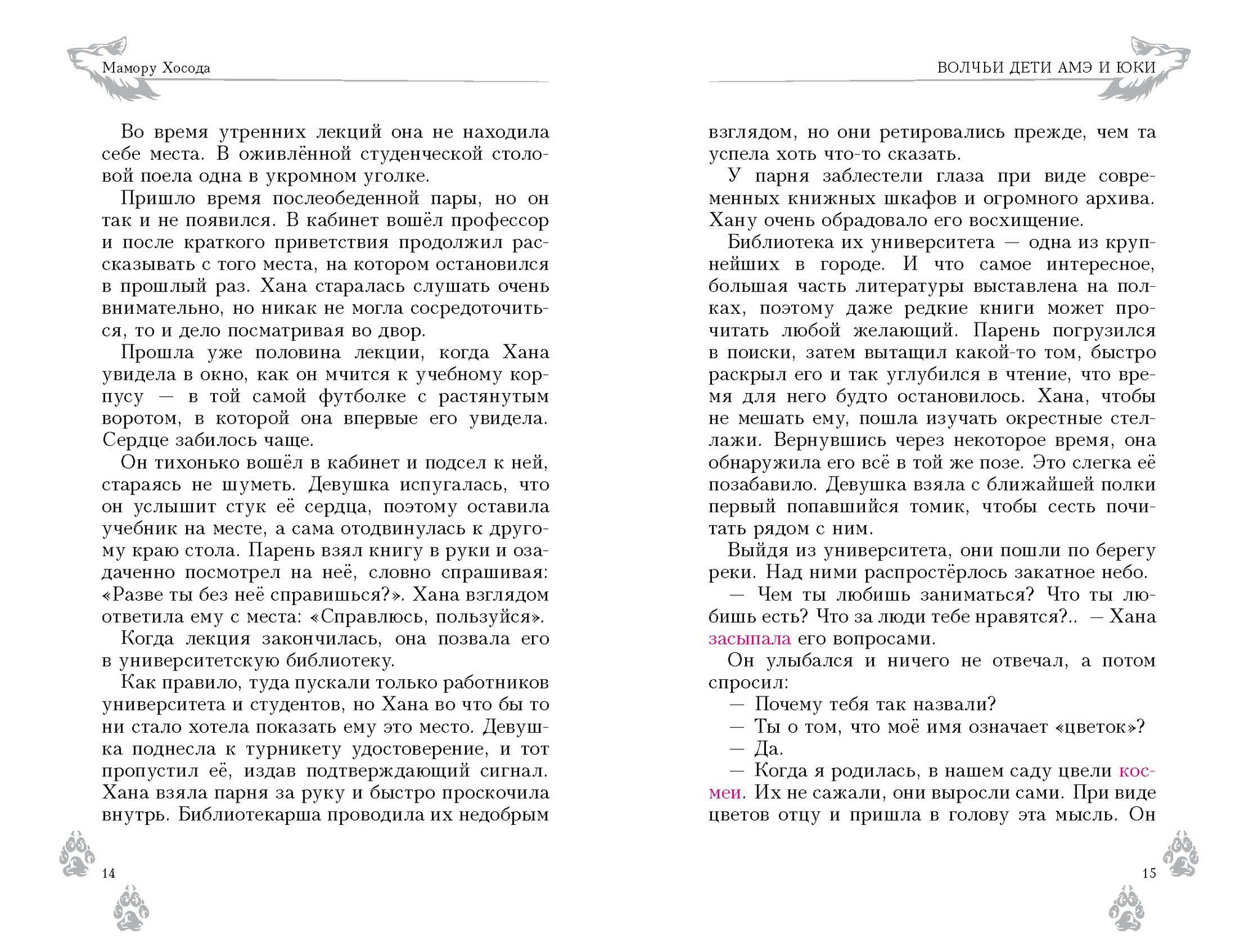 Мамору Хосода

Во время утренних лекций она не находила себе места. В оживлённой студенческой столовой поела одна в укромном уголке.

Пришло время послеобеденной пары, но он так и не появился. В кабинет вошёл профессор и после краткого приветствия продолжил рассказывать с того места, на котором остановился в прошлый раз. Хана старалась слушать очень внимательно, но никак не могла сосредоточиться, то и дело посматривая во двор.

Прошла уже половина лекции, когда Хана увидела в окно, как он мчится к учебному корпусу — в той самой футболке с растянутым воротом, в которой она впервые его увидела. Сердце забилось чаще.

Он тихонько вошёл в кабинет и подсел к ней, стараясь не шуметь. Девушка испугалась, что он услышит стук её сердца, поэтому оставила учебник на месте, а сама отодвинулась к другому краю стола. Парень взял книгу в руки и озадаченно посмотрел на неё, словно спрашивая: «Разве ты без неё справишься?». Хана взглядом ответила ему с места: «Справлюсь, пользуйся».

Когда лекция закончилась, она позвала его в университетскую библиотеку.

Как правило, туда пускали только работников университета и студентов, но Хана во что бы то ни стало хотела показать ему это место. Девушка поднесла к турникету удостоверение, и тот пропустил её, издав подтверждающий сигнал. Хана взяла парня за руку и быстро проскочила внутрь. Библиотекарша проводила их недобрым

14

ВОЛЧЬИ ДЕТИ АМЭ И ЮКИ

взглядом, но они ретировались прежде, чем та успела хоть что-то сказать.

У парня заблестели глаза при виде современных книжных шкафов и огромного архива. Хану очень обрадовало его восхищение.

Библиотека их университета — одна из крупнейших в городе. И что самое интересное, большая часть литературы выставлена на полках, поэтому даже редкие книги может прочитать любой желающий. Парень погрузился в поиски, затем вытащил какой-то том, быстро раскрыл его и так углубился в чтение, что время для него будто остановилось. Хана, чтобы не мешать ему, пошла изучать окрестные стеллажи. Вернувшись через некоторое время, она обнаружила его всё в той же позе. Это слегка её позабавило. Девушка взяла с ближайшей полки первый попавшийся томик, чтобы сесть почитать рядом с ним.

Выйдя из университета, они пошли по берегу реки. Над ними распростёрлось закатное небо.

— Чем ты любишь заниматься? Что ты любишь есть? Что за люди тебе нравятся?.. — Хана засыпала его вопросами.

Он улыбался и ничего не отвечал, а потом спросил:

— Почему тебя так назвали?

— Ты о том, что моё имя означает «цветок»?

— Да.

— Когда я родилась, в нашем саду цвели космеи. Их не сажали, они выросли сами. При виде цветов отцу и пришла в голову эта мысль. Он

15